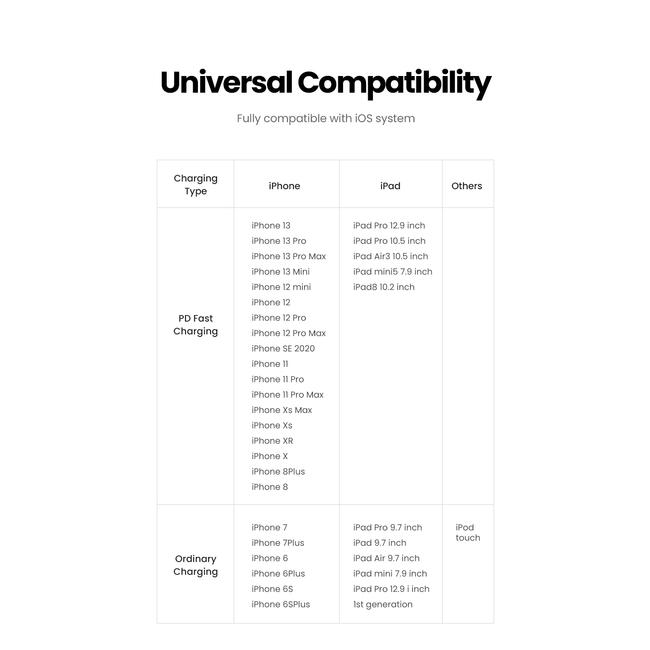 Universal Compatibility

Fully compatible with iOS system

| Charging Type | iPhone | iPad | Others |
|---|---|---|---|
| PD Fast Charging | iPhone 13<br>iPhone 13 Pro<br>iPhone 13 Pro Max<br>iPhone 13 Mini<br>iPhone 12 mini<br>iPhone 12<br>iPhone 12 Pro<br>iPhone 12 Pro Max<br>iPhone SE 2020<br>iPhone 11<br>iPhone 11 Pro<br>iPhone 11 Pro Max<br>iPhone Xs Max<br>iPhone Xs<br>iPhone XR<br>iPhone X<br>iPhone 8Plus<br>iPhone 8 | iPad Pro 12.9 inch<br>iPad Pro 10.5 inch<br>iPad Air3 10.5 inch<br>iPad mini5 7.9 inch<br>iPad8 10.2 inch | |
| Ordinary Charging | iPhone 7<br>iPhone 7Plus<br>iPhone 6<br>iPhone 6Plus<br>iPhone 6S<br>iPhone 6SPlus | iPad Pro 9.7 inch<br>iPad 9.7 inch<br>iPad Air 9.7 inch<br>iPad mini 7.9 inch<br>iPad Pro 12.9 i inch<br>1st generation | iPod touch |